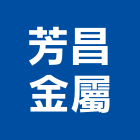 芳昌
金屬